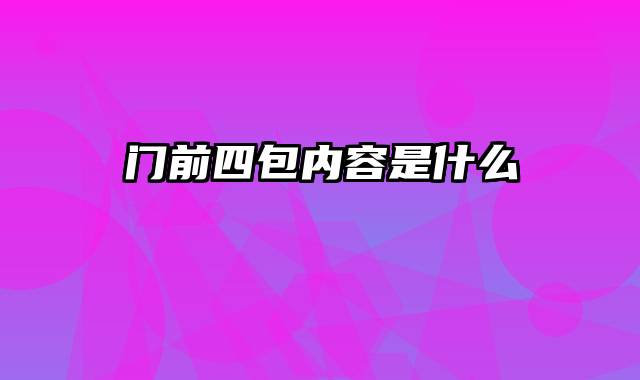 门前四包内容是什么